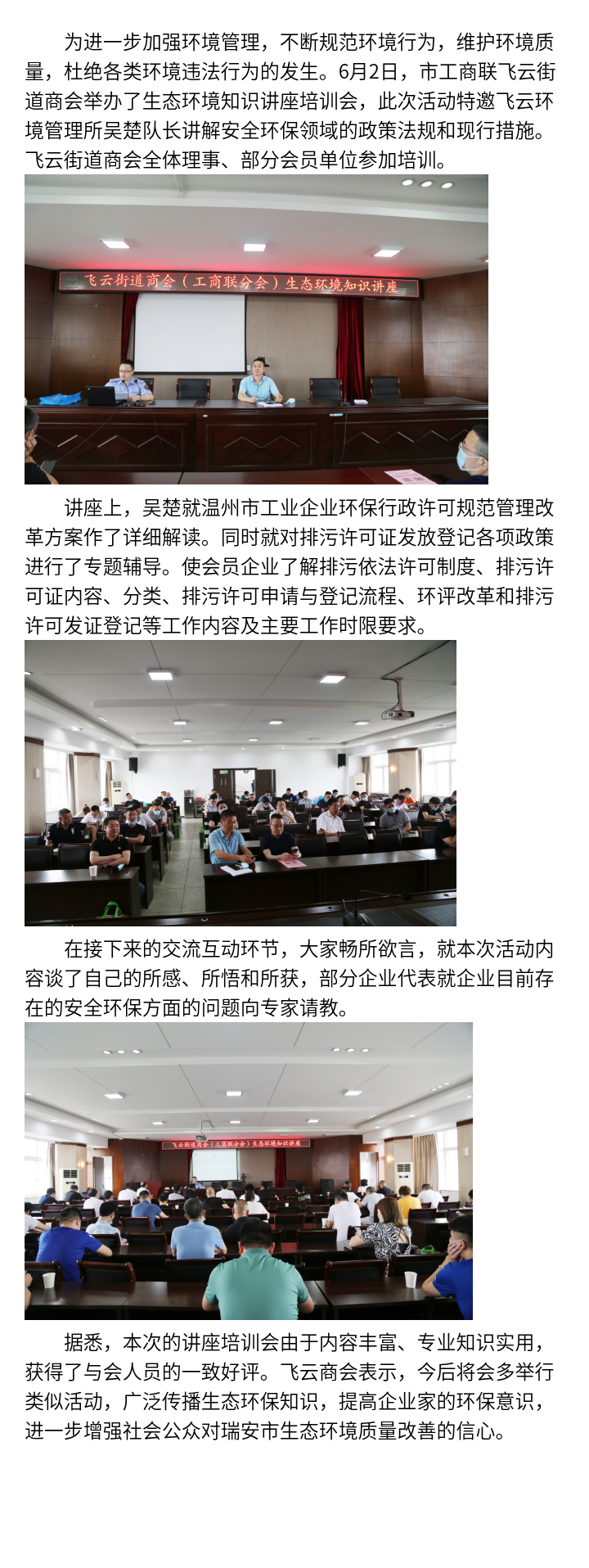 为进一步加强环境管理，不断规范环境行为，维护环境质量，杜绝各类环境违法行为的发生。6月2日，市工商联飞云街道商会举办了生态环境知识讲座培训会，此次活动特邀飞云环境管理所吴楚队长讲解安全环保领域的政策法规和现行措施。飞云街道商会全体理事、部分会员单位参加培训。

飞云街道商会（工商联分会）生态环境知识讲座

讲座上，吴楚就温州市工业企业环保行政许可规范管理改革方案作了详细解读。同时就对排污许可证发放登记各项政策进行了专题辅导。使会员企业了解排污依法许可制度、排污许可证内容、分类、排污许可申请与登记流程、环评改革和排污许可发证登记等工作内容及主要工作时限要求。

在接下来的交流互动环节，大家畅所欲言，就本次活动内容谈了自己的所感、所悟和所获，部分企业代表就企业目前存在的安全环保方面的问题向专家请教。

飞云街道商会（工商联分会）生态环境知识讲座

据悉，本次的讲座培训会由于内容丰富、专业知识实用，获得了与会人员的一致好评。飞云商会表示，今后将会多举行类似活动，广泛传播生态环保知识，提高企业家的环保意识，进一步增强社会公众对瑞安市生态环境质量改善的信心。